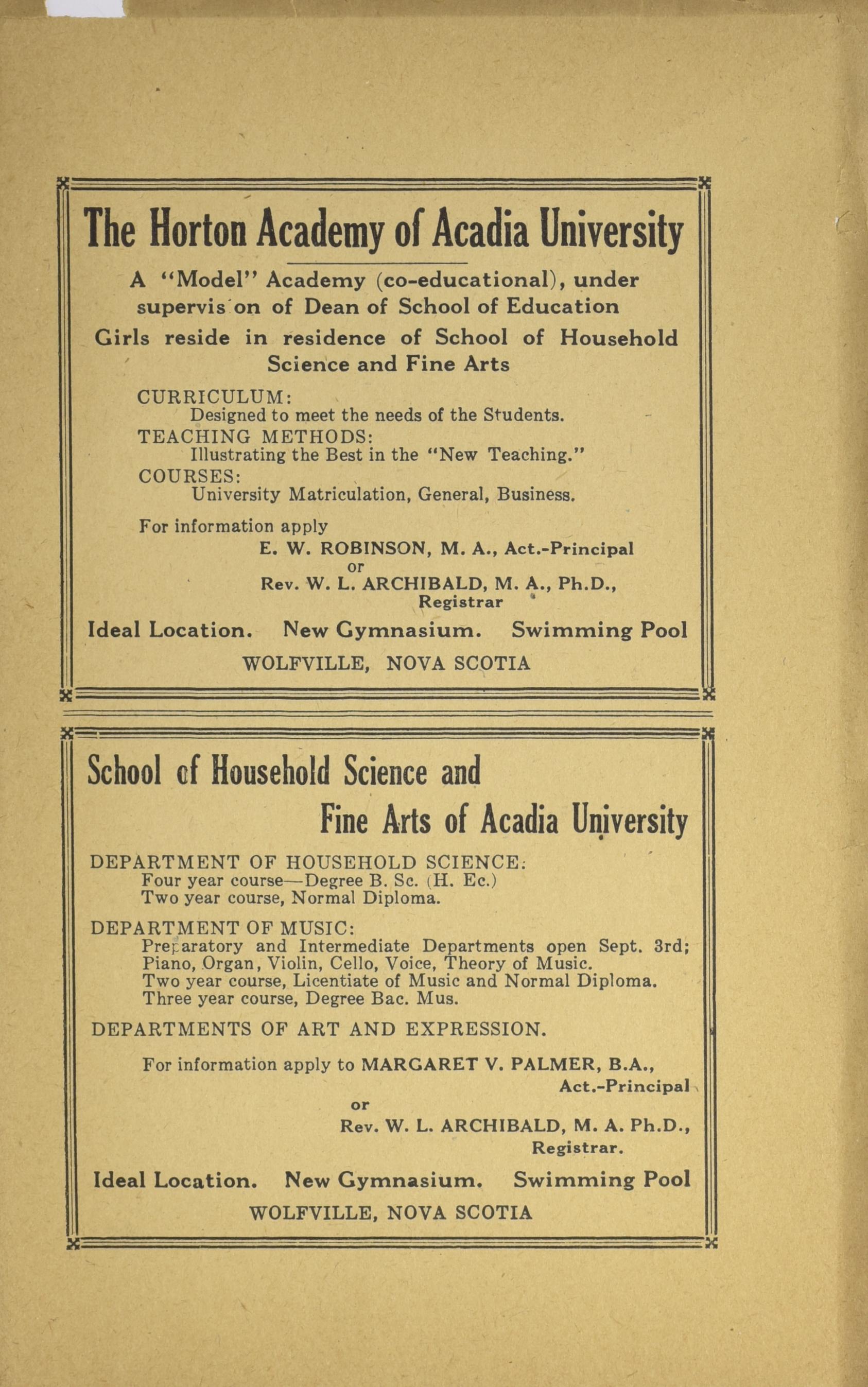 The Horton Academy of Acadia University

A "Model" Academy (co-educational), under supervis on of Dean of School of Education

Girls reside in residence of School of Household Science and Fine Arts

CURRICULUM:
Designed to meet the needs of the Students.
TEACHING METHODS:
Illustrating the Best in the "New Teaching."
COURSES:
University Matriculation, General, Business.

For information apply
E. W. ROBINSON, M. A., Act.-Principal
or
Rev. W. L. ARCHIBALD, M. A., Ph.D., Registrar

Ideal Location. New Gymnasium. Swimming Pool

WOLFVILLE, NOVA SCOTIA

School of Household Science and Fine Arts of Acadia University

DEPARTMENT OF HOUSEHOLD SCIENCE:
Four year course—Degree B. Sc. (H. Ec.)
Two year course, Normal Diploma.

DEPARTMENT OF MUSIC:
Preparatory and Intermediate Departments open Sept. 3rd;
Piano, Organ, Violin, Cello, Voice, Theory of Music.
Two year course, Licentiate of Music and Normal Diploma.
Three year course, Degree Bac. Mus.

DEPARTMENTS OF ART AND EXPRESSION.

For information apply to MARGARET V. PALMER, B.A., Act.-Principal
or
Rev. W. L. ARCHIBALD, M. A. Ph.D., Registrar.

Ideal Location. New Gymnasium. Swimming Pool

WOLFVILLE, NOVA SCOTIA